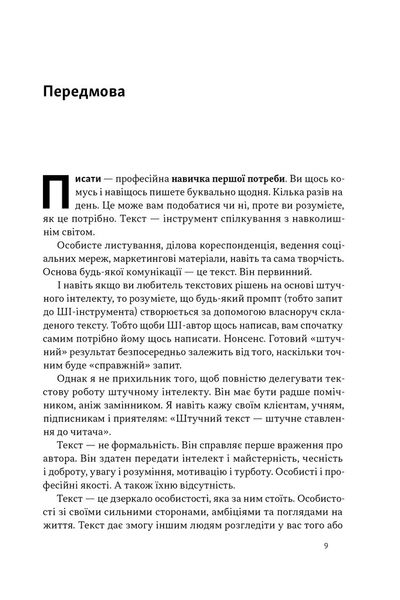 Передмова

Писати — професійна навичка першої потреби. Ви щось комусь і навіщось пишете буквально щодня. Кілька разів на день. Це може вам подобатися чи ні, проте ви розумієте, як це потрібно. Текст — інструмент спілкування з навколишнім світом.

Особисте листування, ділова кореспонденція, ведення соціальних мереж, маркетингові матеріали, навіть та сама творчість. Основа будь-якої комунікації — це текст. Він первинний.

І навіть якщо ви любитель текстових рішень на основі штучного інтелекту, то розумієте, що будь-який промпт (тобто запит до ШІ-інструмента) створюється за допомогою власноруч складеного тексту. Тобто щоби ШІ-автор щось написав, вам спочатку самим потрібно йому щось написати. Нонсенс. Готовий «штучний» результат безпосередньо залежить від того, наскільки точним буде «справжній» запит.

Однак я не прихильник того, щоб повністю делегувати текстову роботу штучному інтелекту. Він має бути радше помічником, аніж замінником. Я навіть кажу своїм клієнтам, учням, підписникам і приятелям: «Штучний текст — штучне ставлення до читача».

Текст — не формальність. Він справляє перше враження про автора. Він здатен передати інтелект і майстерність, чесність і доброту, увагу і розуміння, мотивацію і турботу. Особисті і професійні якості. А також їхню відсутність.

Текст — це дзеркало особистості, яка за ним стоїть. Особистості зі своїми сильними сторонами, амбіціями та поглядами на життя. Текст дає змогу іншим людям розгледіти у вас того або

9